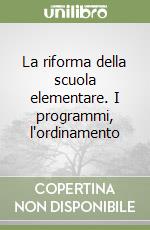 unilibro

La riforma della scuola elementare. I programmi, l'ordinamento

COPERTINA
NON DISPONIBILE